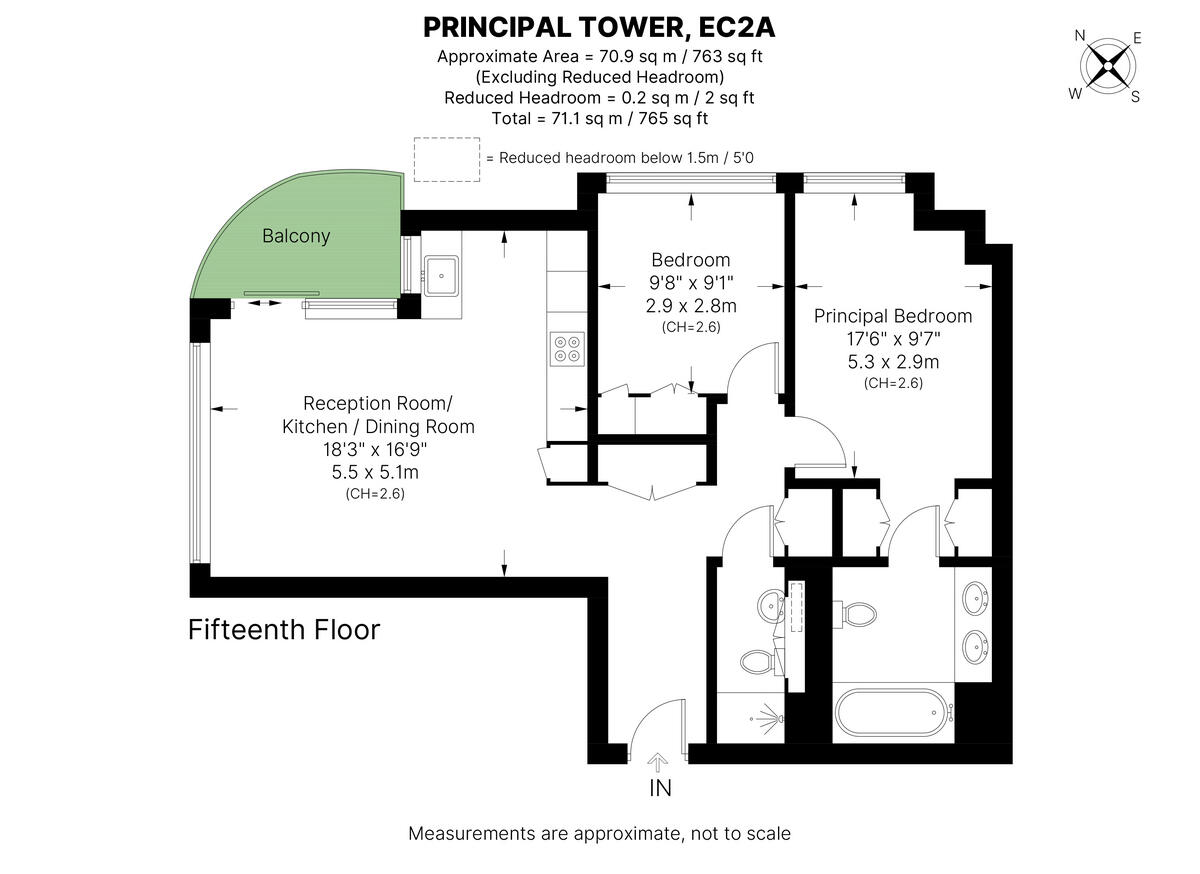 PRINCIPAL TOWER, EC2A
Approximate Area = 70.9 sq m / 763 sq ft
(Excluding Reduced Headroom)
Reduced Headroom = 0.2 sq m / 2 sq ft
Total = 71.1 sq m / 765 sq ft

N
E
W
S

= Reduced headroom below 1.5m / 5'0

Balcony

Bedroom
9'8" x 9'1"
2.9 x 2.8m
(CH=2.6)

Principal Bedroom
17'6" x 9'7"
5.3 x 2.9m
(CH=2.6)

Reception Room/
Kitchen / Dining Room
18'3" x 16'9"
5.5 x 5.1m
(CH=2.6)

Fifteenth Floor

IN

Measurements are approximate, not to scale